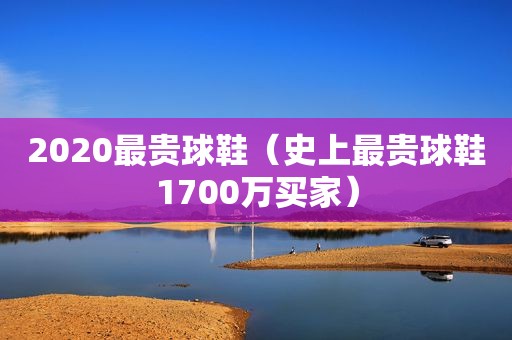 2020最贵球鞋（史上最贵球鞋1700万买家）